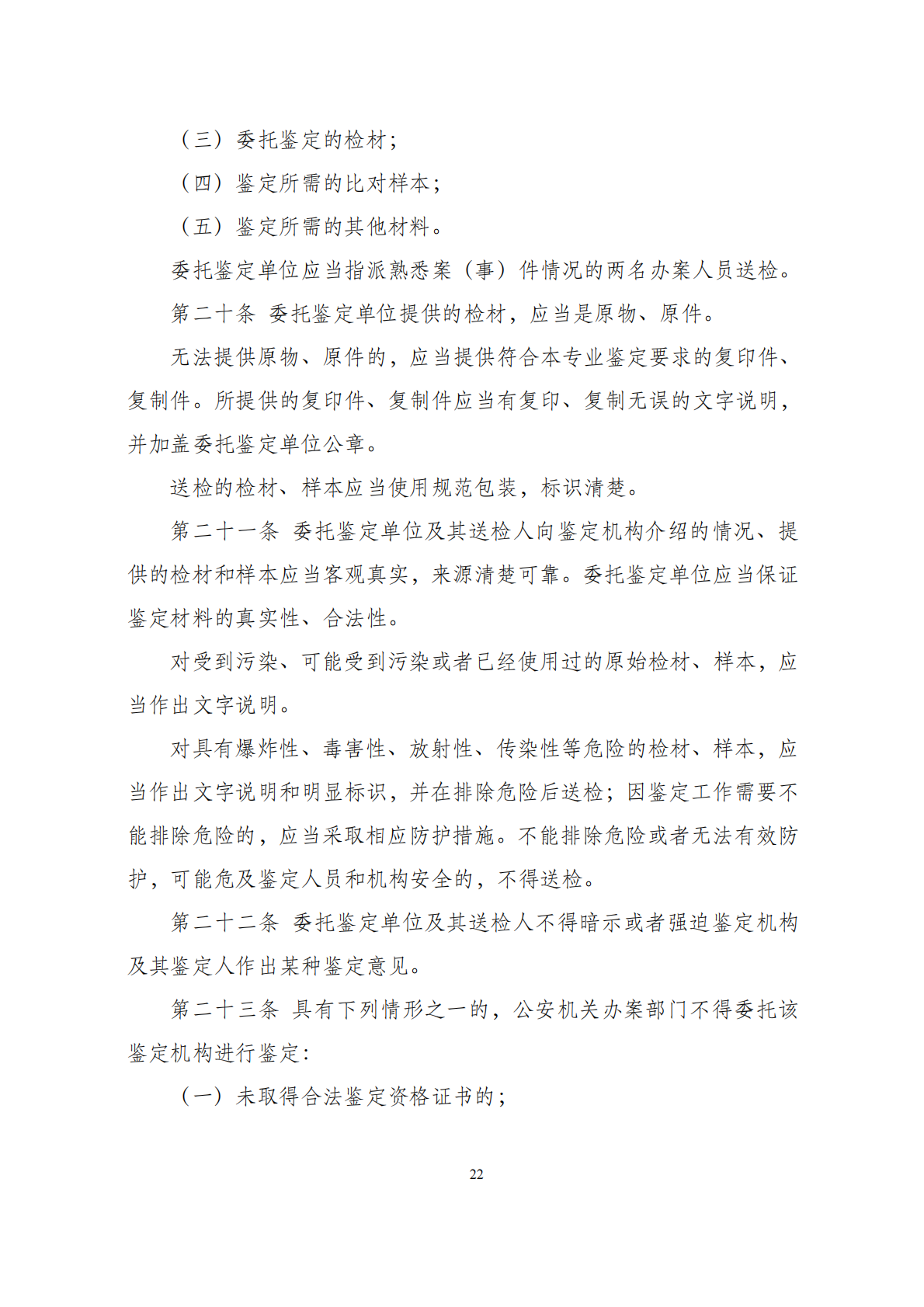 （三）委托鉴定的检材；

（四）鉴定所需的比对样本；

（五）鉴定所需的其他材料。

委托鉴定单位应当指派熟悉案（事）件情况的两名办案人员送检。

第二十条 委托鉴定单位提供的检材，应当是原物、原件。

无法提供原物、原件的，应当提供符合本专业鉴定要求的复印件、复制件。所提供的复印件、复制件应当有复印、复制无误的文字说明，并加盖委托鉴定单位公章。

送检的检材、样本应当使用规范包装，标识清楚。

第二十一条 委托鉴定单位及其送检人向鉴定机构介绍的情况、提供的检材和样本应当客观真实，来源清楚可靠。委托鉴定单位应当保证鉴定材料的真实性、合法性。

对受到污染、可能受到污染或者已经使用过的原始检材、样本，应当作出文字说明。

对具有爆炸性、毒害性、放射性、传染性等危险的检材、样本，应当作出文字说明和明显标识，并在排除危险后送检；因鉴定工作需要不能排除危险的，应当采取相应防护措施。不能排除危险或者无法有效防护，可能危及鉴定人员和机构安全的，不得送检。

第二十二条 委托鉴定单位及其送检人不得暗示或者强迫鉴定机构及其鉴定人作出某种鉴定意见。

第二十三条 具有下列情形之一的，公安机关办案部门不得委托该鉴定机构进行鉴定：

（一）未取得合法鉴定资格证书的；

22